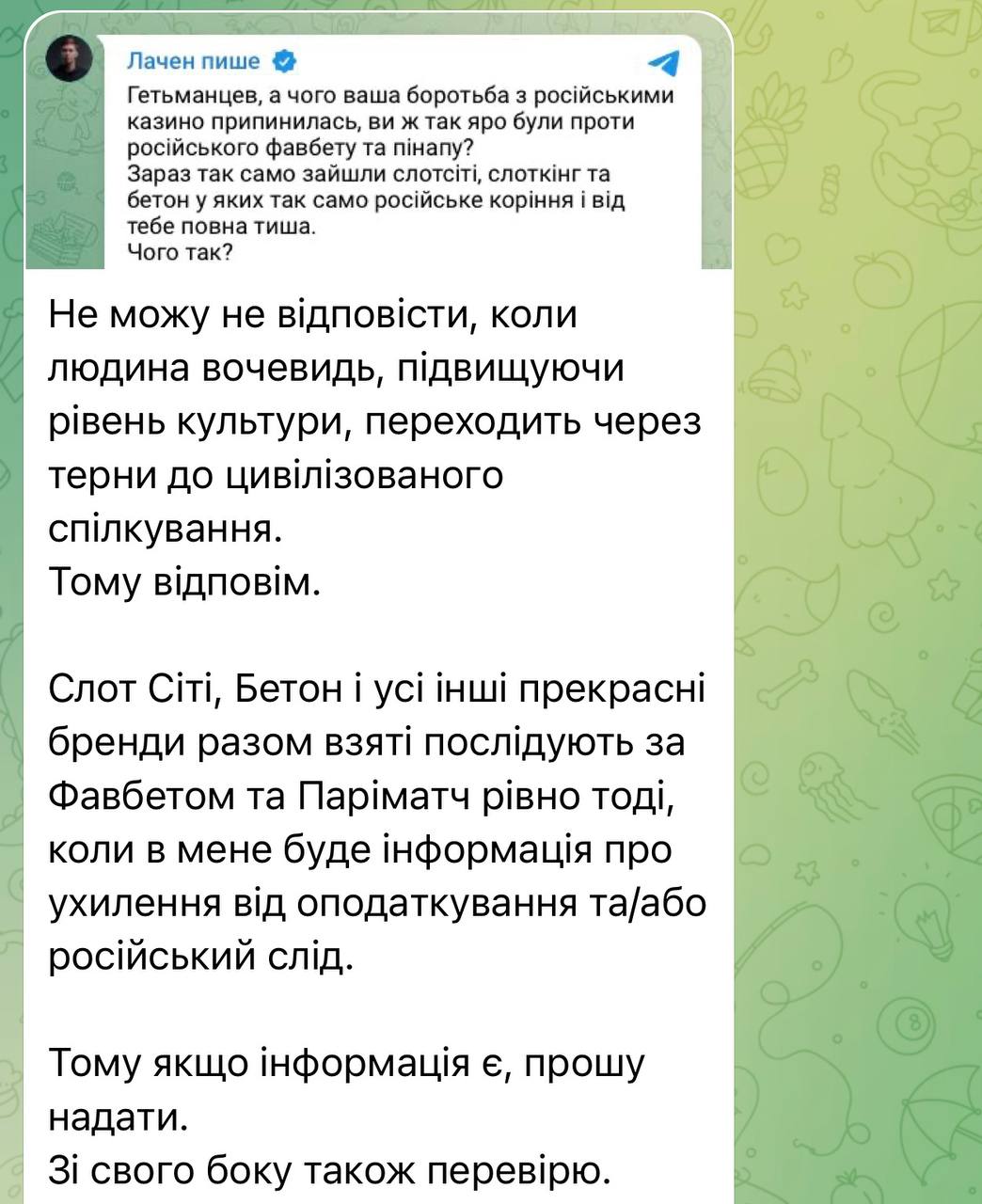 Лачен пише

Гетьманцев, а чого ваша боротьба з російськими казино припинилась, ви ж так яро були проти російського фавбету та пінапу?
Зараз так само зайшли слотсіті, слоткінг та бетон у яких так само російське коріння і від тебе повна тиша.
Чого так?

Не можу не відповісти, коли людина вочевидь, підвищуючи рівень культури, переходить через терни до цивілізованого спілкування.
Тому відповім.

Слот Сіті, Бетон і усі інші прекрасні бренди разом взяті послідують за Фавбетом та Паріматч рівно тоді, коли в мене буде інформація про ухилення від оподаткування та/або російський слід.

Тому якщо інформація є, прошу надати.
Зі свого боку також перевірю.